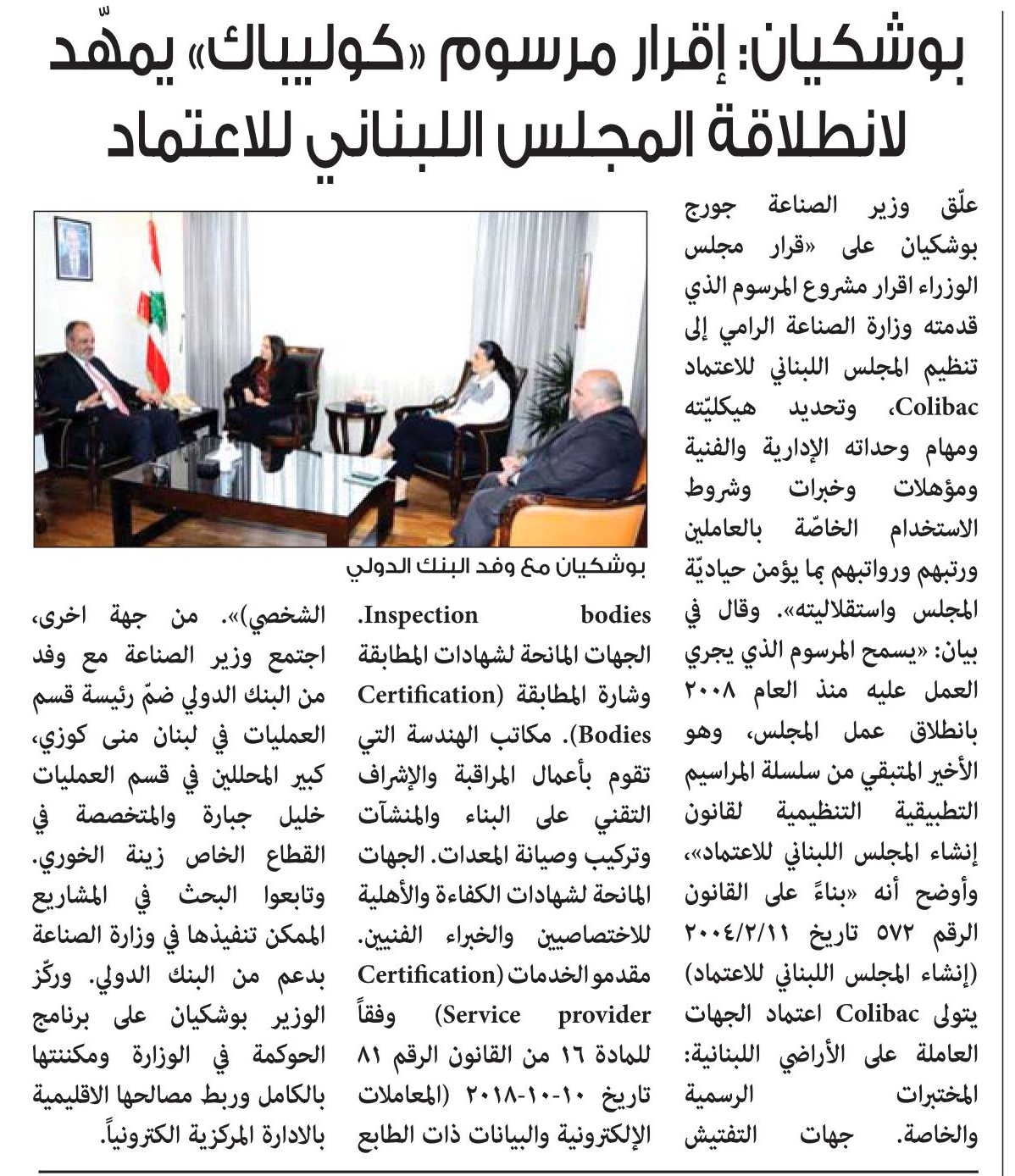 بوشكيان: إقرار مرسوم «كوليباك» يمهّد لانطلاقة المجلس اللبناني للاعتماد

علّق وزير الصناعة جورج بوشكيان على «قرار مجلس الوزراء اقرار مشروع المرسوم الذي قدمته وزارة الصناعة الرامي إلى تنظيم المجلس اللبناني للاعتماد Colibac، وتحديد هيكليّته ومهام وحداته الإدارية والفنية ومؤهلات وخبرات وشروط الاستخدام الخاصّة بالعاملين ورتبهم ورواتبهم بما يؤمن حياديّة المجلس واستقلاليته». وقال في بيان: «يسمح المرسوم الذي يجري العمل عليه منذ العام ٢٠٠٨ بانطلاق عمل المجلس، وهو الأخير المتبقي من سلسلة المراسيم التطبيقية التنظيمية لقانون إنشاء المجلس اللبناني للاعتماد»، وأوضح أنه «بناءً على القانون الرقم ٥٧٢ تاريخ ٢٠٠٤/٢/١١ (إنشاء المجلس اللبناني للاعتماد) يتولى Colibac اعتماد الجهات العاملة على الأراضي اللبنانية: المختبرات الرسمية والخاصة. جهات التفتيش

بوشكيان مع وفد البنك الدولي

Inspection bodies. الجهات المانحة لشهادات المطابقة وشارة المطابقة (Certification Bodies). مكاتب الهندسة التي تقوم بأعمال المراقبة والإشراف التقني على البناء والمنشآت وتركيب وصيانة المعدات. الجهات المانحة لشهادات الكفاءة والأهلية للاختصاصيين والخبراء الفنيين. مقدمو الخدمات (Certification Service provider) وفقاً للمادة ١٦ من القانون الرقم ٨١ تاريخ ١٠-١٠-٢٠١٨ (المعاملات الإلكترونية والبيانات ذات الطابع

الشخصي)». من جهة اخرى، اجتمع وزير الصناعة مع وفد من البنك الدولي ضمّ رئيسة قسم العمليات في لبنان منى كوزي، كبير المحللين في قسم العمليات خليل جبارة والمتخصصة في القطاع الخاص زينة الخوري. وتابعوا البحث في المشاريع الممكن تنفيذها في وزارة الصناعة بدعم من البنك الدولي. وركّز الوزير بوشكيان على برنامج الحوكمة في الوزارة ومكننتها بالكامل وربط مصالحها الاقليمية بالادارة المركزية الكترونياً.